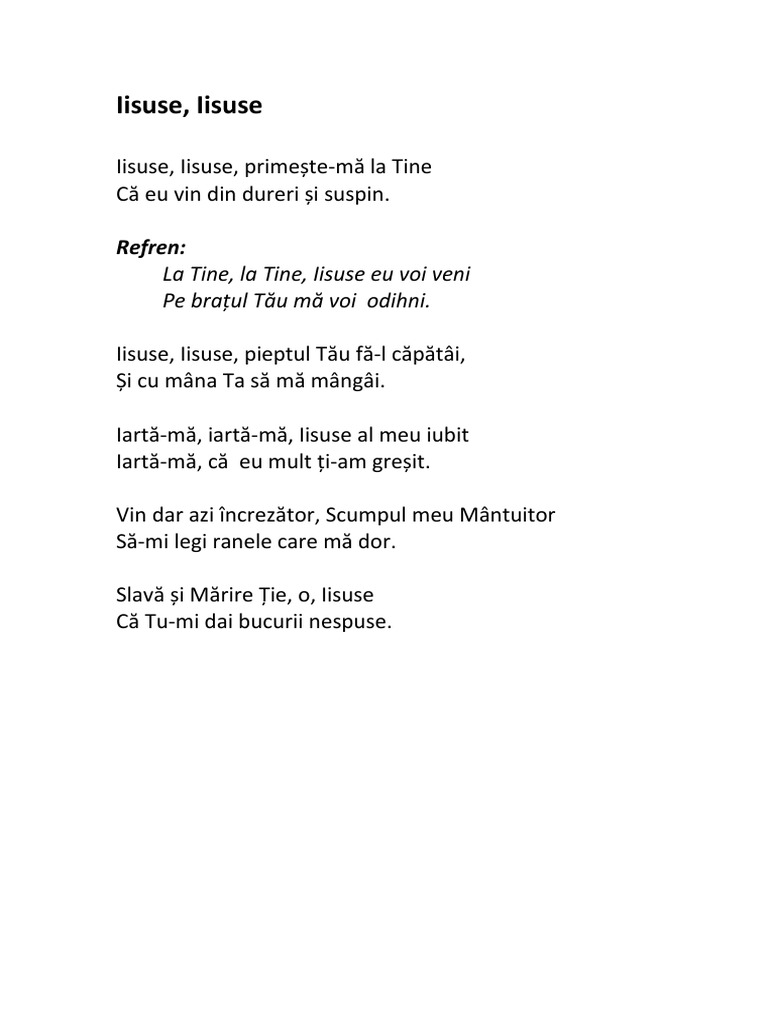 Iisuse, Iisuse

Iisuse, Iisuse, primește-mă la Tine
Că eu vin din dureri și suspin.

Refren:
La Tine, la Tine, Iisuse eu voi veni
Pe brațul Tău mă voi odihni.

Iisuse, Iisuse, pieptul Tău fă-l căpătâi,
Și cu mâna Ta să mă mângâi.

Iartă-mă, iartă-mă, Iisuse al meu iubit
Iartă-mă, că eu mult ți-am greșit.

Vin dar azi încrezător, Scumpul meu Mântuitor
Să-mi legi ranele care mă dor.

Slavă și Mărire Ție, o, Iisuse
Că Tu-mi dai bucurii nespuse.